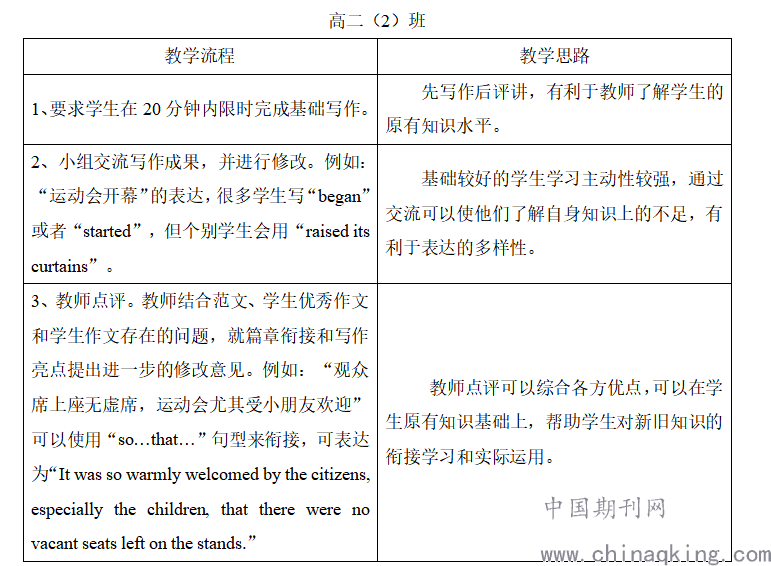 高二（2）班

| 教学流程 | 教学思路 |
|---|---|
| 1、要求学生在 20 分钟内限时完成基础写作。 | 先写作后评讲，有利于教师了解学生的原有知识水平。 |
| 2、小组交流写作成果，并进行修改。例如：“运动会开幕”的表达，很多学生写“began”或者“started”，但个别学生会用“raised its curtains”。 | 基础较好的学生学习主动性较强，通过交流可以使他们了解自身知识上的不足，有利于表达的多样性。 |
| 3、教师点评。教师结合范文、学生优秀作文和学生作文存在的问题，就篇章衔接和写作亮点提出进一步的修改意见。例如：“观众席上座无虚席，运动会尤其受小朋友欢迎”可以使用“so…that…”句型来衔接，可表达为“It was so warmly welcomed by the citizens, especially the children, that there were no vacant seats left on the stands.” | 教师点评可以综合各方优点，可以在学生原有知识基础上，帮助学生对新旧知识的衔接学习和实际运用。 |

中国期刊网
www.chinaqking.com